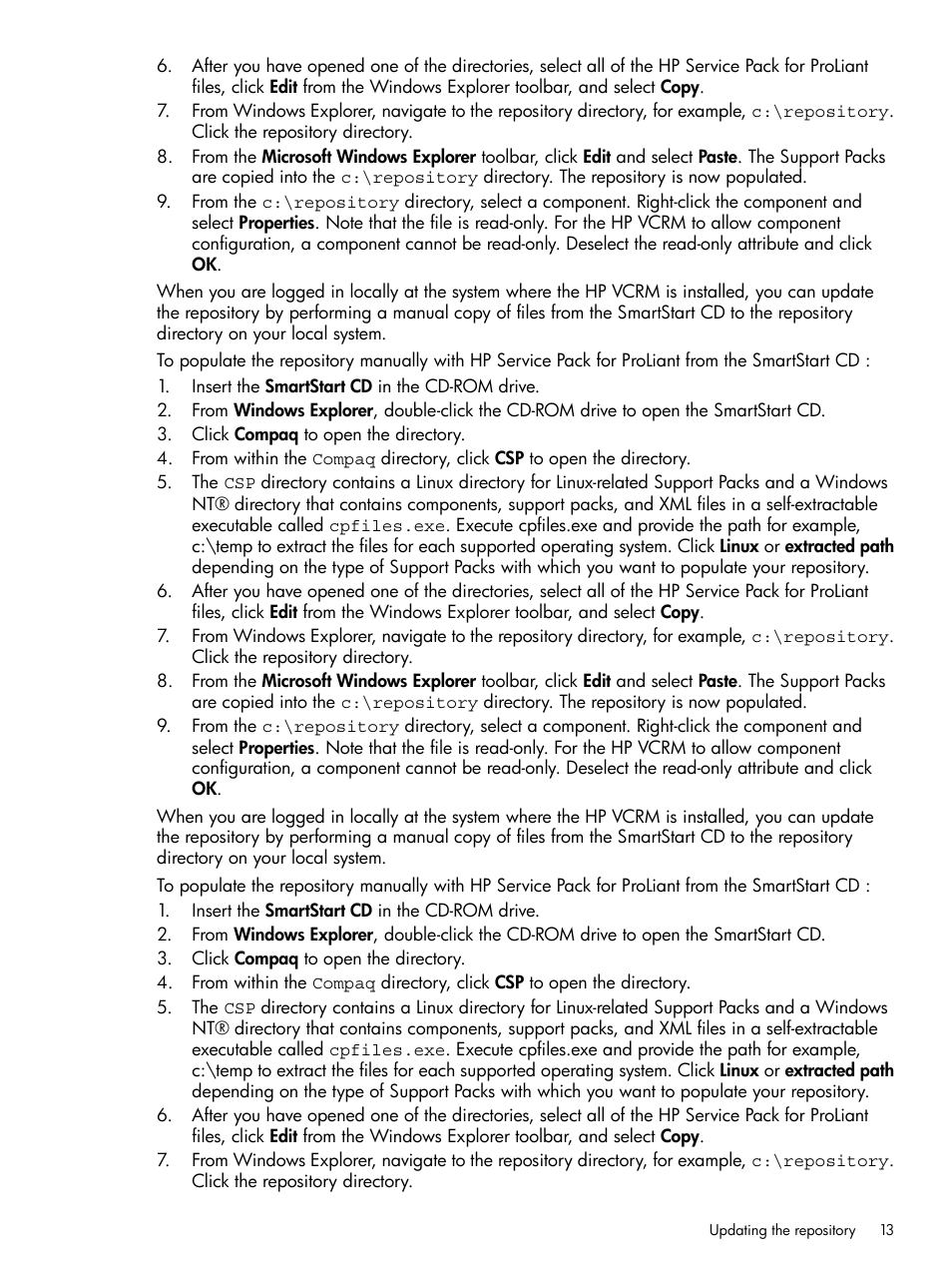 6. After you have opened one of the directories, select all of the HP Service Pack for ProLiant files, click Edit from the Windows Explorer toolbar, and select Copy.
7. From Windows Explorer, navigate to the repository directory, for example, c:\repository. Click the repository directory.
8. From the Microsoft Windows Explorer toolbar, click Edit and select Paste. The Support Packs are copied into the c:\repository directory. The repository is now populated.
9. From the c:\repository directory, select a component. Right-click the component and select Properties. Note that the file is read-only. For the HP VCRM to allow component configuration, a component cannot be read-only. Deselect the read-only attribute and click OK.

When you are logged in locally at the system where the HP VCRM is installed, you can update the repository by performing a manual copy of files from the SmartStart CD to the repository directory on your local system.

To populate the repository manually with HP Service Pack for ProLiant from the SmartStart CD :
1. Insert the SmartStart CD in the CD-ROM drive.
2. From Windows Explorer, double-click the CD-ROM drive to open the SmartStart CD.
3. Click Compaq to open the directory.
4. From within the Compaq directory, click CSP to open the directory.
5. The CSP directory contains a Linux directory for Linux-related Support Packs and a Windows NT® directory that contains components, support packs, and XML files in a self-extractable executable called cpfiles.exe. Execute cpfiles.exe and provide the path for example, c:\temp to extract the files for each supported operating system. Click Linux or extracted path depending on the type of Support Packs with which you want to populate your repository.
6. After you have opened one of the directories, select all of the HP Service Pack for ProLiant files, click Edit from the Windows Explorer toolbar, and select Copy.
7. From Windows Explorer, navigate to the repository directory, for example, c:\repository. Click the repository directory.
8. From the Microsoft Windows Explorer toolbar, click Edit and select Paste. The Support Packs are copied into the c:\repository directory. The repository is now populated.
9. From the c:\repository directory, select a component. Right-click the component and select Properties. Note that the file is read-only. For the HP VCRM to allow component configuration, a component cannot be read-only. Deselect the read-only attribute and click OK.

When you are logged in locally at the system where the HP VCRM is installed, you can update the repository by performing a manual copy of files from the SmartStart CD to the repository directory on your local system.

To populate the repository manually with HP Service Pack for ProLiant from the SmartStart CD :
1. Insert the SmartStart CD in the CD-ROM drive.
2. From Windows Explorer, double-click the CD-ROM drive to open the SmartStart CD.
3. Click Compaq to open the directory.
4. From within the Compaq directory, click CSP to open the directory.
5. The CSP directory contains a Linux directory for Linux-related Support Packs and a Windows NT® directory that contains components, support packs, and XML files in a self-extractable executable called cpfiles.exe. Execute cpfiles.exe and provide the path for example, c:\temp to extract the files for each supported operating system. Click Linux or extracted path depending on the type of Support Packs with which you want to populate your repository.
6. After you have opened one of the directories, select all of the HP Service Pack for ProLiant files, click Edit from the Windows Explorer toolbar, and select Copy.
7. From Windows Explorer, navigate to the repository directory, for example, c:\repository. Click the repository directory.

Updating the repository 13